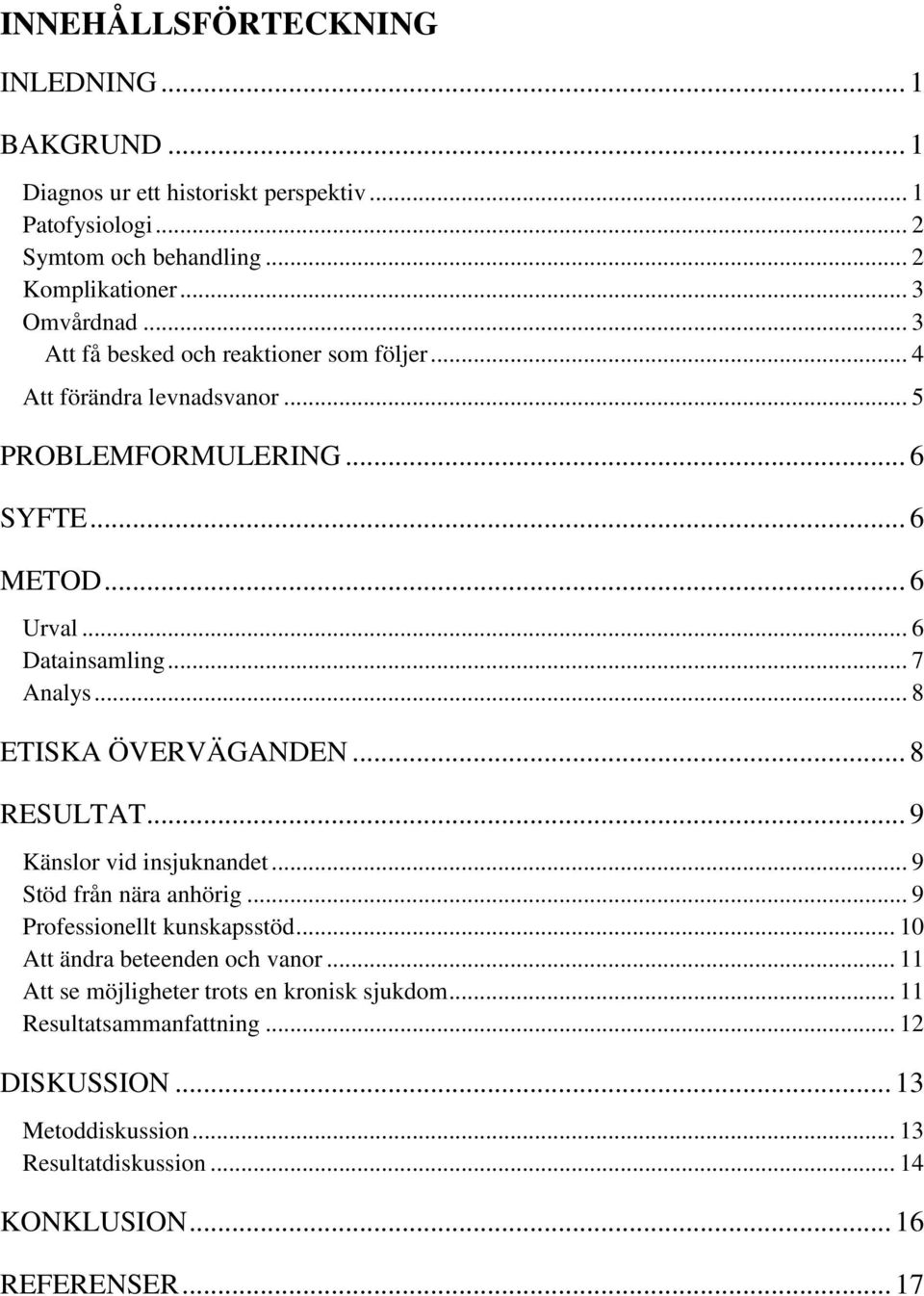 INNEHÅLLSFÖRTECKNING

INLEDNING ... 1

BAKGRUND ... 1

Diagnos ur ett historiskt perspektiv ... 1
Patofysiologi ... 2
Symtom och behandling ... 2
Komplikationer ... 3
Omvårdnad ... 3
Att få besked och reaktioner som följer ... 4
Att förändra levnadsvanor ... 5

PROBLEMFORMULERING ... 6

SYFTE ... 6

METOD ... 6

Urval ... 6
Datainsamling ... 7
Analys ... 8

ETISKA ÖVERVÄGANDEN ... 8

RESULTAT ... 9

Känslor vid insjuknandet ... 9
Stöd från nära anhörig ... 9
Professionellt kunskapsstöd ... 10
Att ändra beteenden och vanor ... 11
Att se möjligheter trots en kronisk sjukdom ... 11
Resultatsammanfattning ... 12

DISKUSSION ... 13

Metoddiskussion ... 13
Resultatdiskussion ... 14

KONKLUSION ... 16

REFERENSER ... 17